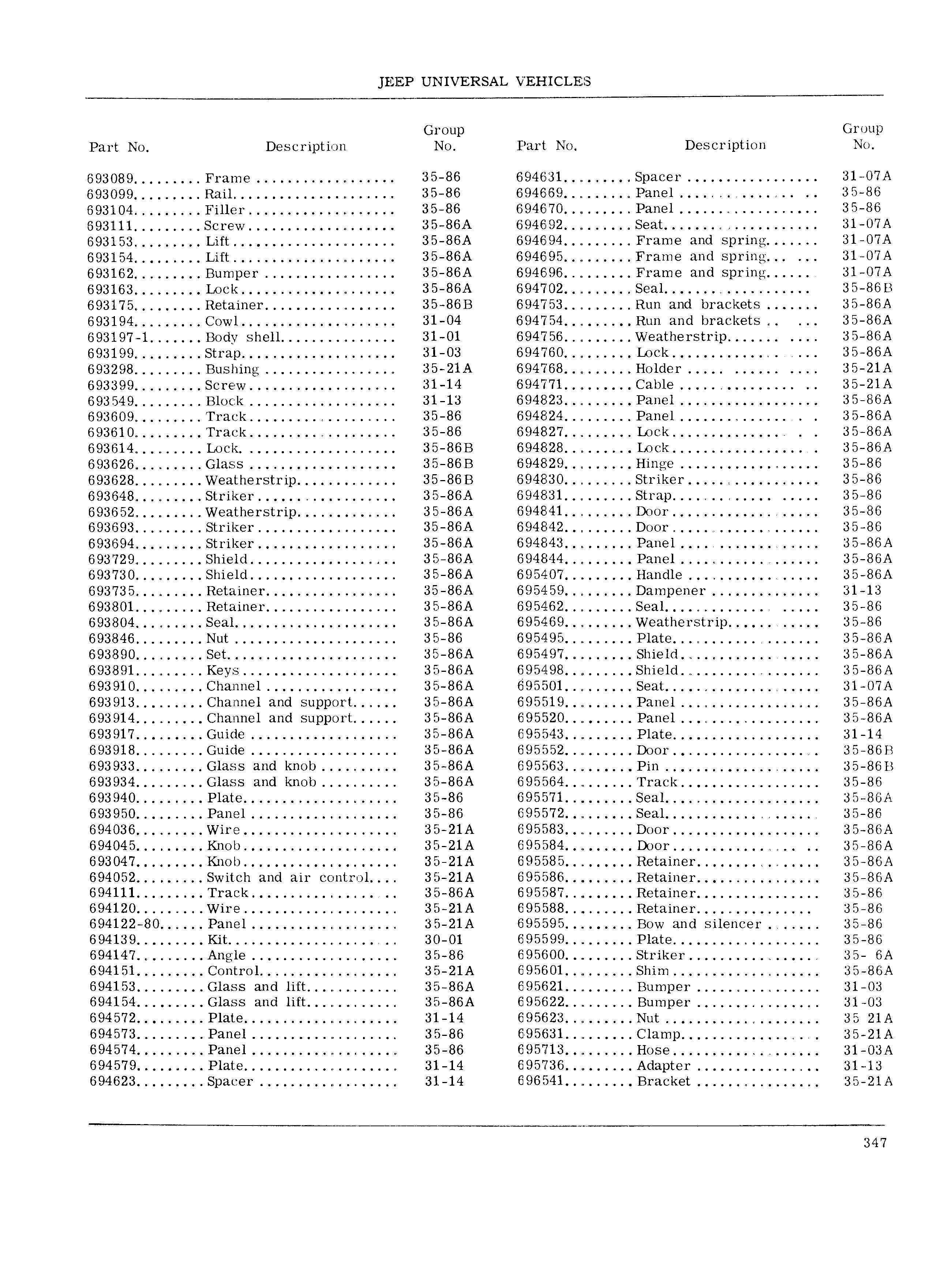 JEEP UNIVERSAL VEHICLES

| Part No. | Description | Group No. |
|---|---|---|
| 693089 | Frame | 35-86 |
| 693099 | Rail | 35-86 |
| 693104 | Filler | 35-86 |
| 693111 | Screw | 35-86A |
| 693153 | Lift | 35-86A |
| 693154 | Lift | 35-86A |
| 693162 | Bumper | 35-86A |
| 693163 | Lock | 35-86A |
| 693175 | Retainer | 35-86B |
| 693194 | Cowl | 31-04 |
| 693197-1 | Body shell | 31-01 |
| 693199 | Strap | 31-03 |
| 693298 | Bushing | 35-21A |
| 693399 | Screw | 31-14 |
| 693549 | Block | 31-13 |
| 693609 | Track | 35-86 |
| 693610 | Track | 35-86 |
| 693614 | Lock | 35-86B |
| 693626 | Glass | 35-86B |
| 693628 | Weatherstrip | 35-86B |
| 693648 | Striker | 35-86A |
| 693652 | Weatherstrip | 35-86A |
| 693693 | Striker | 35-86A |
| 693694 | Striker | 35-86A |
| 693729 | Shield | 35-86A |
| 693730 | Shield | 35-86A |
| 693735 | Retainer | 35-86A |
| 693801 | Retainer | 35-86A |
| 693804 | Seal | 35-86A |
| 693846 | Nut | 35-86 |
| 693890 | Set | 35-86A |
| 693891 | Keys | 35-86A |
| 693910 | Channel | 35-86A |
| 693913 | Channel and support | 35-86A |
| 693914 | Channel and support | 35-86A |
| 693917 | Guide | 35-86A |
| 693918 | Guide | 35-86A |
| 693933 | Glass and knob | 35-86A |
| 693934 | Glass and knob | 35-86A |
| 693940 | Plate | 35-86 |
| 693950 | Panel | 35-86 |
| 694036 | Wire | 35-21A |
| 694045 | Knob | 35-21A |
| 693047 | Knob | 35-21A |
| 694052 | Switch and air control | 35-21A |
| 694111 | Track | 35-86A |
| 694120 | Wire | 35-21A |
| 694122-80 | Panel | 35-21A |
| 694139 | Kit | 30-01 |
| 694147 | Angle | 35-86 |
| 694151 | Control | 35-21A |
| 694153 | Glass and lift | 35-86A |
| 694154 | Glass and lift | 35-86A |
| 694572 | Plate | 31-14 |
| 694573 | Panel | 35-86 |
| 694574 | Panel | 35-86 |
| 694579 | Plate | 31-14 |
| 694623 | Spacer | 31-14 |

| Part No. | Description | Group No. |
|---|---|---|
| 694631 | Spacer | 31-07A |
| 694669 | Panel | 35-86 |
| 694670 | Panel | 35-86 |
| 694692 | Seat | 31-07A |
| 694694 | Frame and spring | 31-07A |
| 694695 | Frame and spring | 31-07A |
| 694696 | Frame and spring | 31-07A |
| 694702 | Seal | 35-86B |
| 694753 | Run and brackets | 35-86A |
| 694754 | Run and brackets | 35-86A |
| 694756 | Weatherstrip | 35-86A |
| 694760 | Lock | 35-86A |
| 694768 | Holder | 35-21A |
| 694771 | Cable | 35-21A |
| 694823 | Panel | 35-86A |
| 694824 | Panel | 35-86A |
| 694827 | Lock | 35-86A |
| 694828 | Lock | 35-86A |
| 694829 | Hinge | 35-86 |
| 694830 | Striker | 35-86 |
| 694831 | Strap | 35-86 |
| 694841 | Door | 35-86 |
| 694842 | Door | 35-86 |
| 694843 | Panel | 35-86A |
| 694844 | Panel | 35-86A |
| 695407 | Handle | 35-86A |
| 695459 | Dampener | 31-13 |
| 695462 | Seal | 35-86 |
| 695469 | Weatherstrip | 35-86 |
| 695495 | Plate | 35-86A |
| 695497 | Shield | 35-86A |
| 695498 | Shield | 35-86A |
| 695501 | Seat | 31-07A |
| 695519 | Panel | 35-86A |
| 695520 | Panel | 35-86A |
| 695543 | Plate | 31-14 |
| 695552 | Door | 35-86B |
| 695563 | Pin | 35-86B |
| 695564 | Track | 35-86 |
| 695571 | Seal | 35-86A |
| 695572 | Seal | 35-86 |
| 695583 | Door | 35-86A |
| 695584 | Door | 35-86A |
| 695585 | Retainer | 35-86A |
| 695586 | Retainer | 35-86A |
| 695587 | Retainer | 35-86 |
| 695588 | Retainer | 35-86 |
| 695595 | Bow and silencer | 35-86 |
| 695599 | Plate | 35-86 |
| 695600 | Striker | 35- 6A |
| 695601 | Shim | 35-86A |
| 695621 | Bumper | 31-03 |
| 695622 | Bumper | 31-03 |
| 695623 | Nut | 35 21A |
| 695631 | Clamp | 35-21A |
| 695713 | Hose | 31-03A |
| 695736 | Adapter | 31-13 |
| 696541 | Bracket | 35-21A |

347